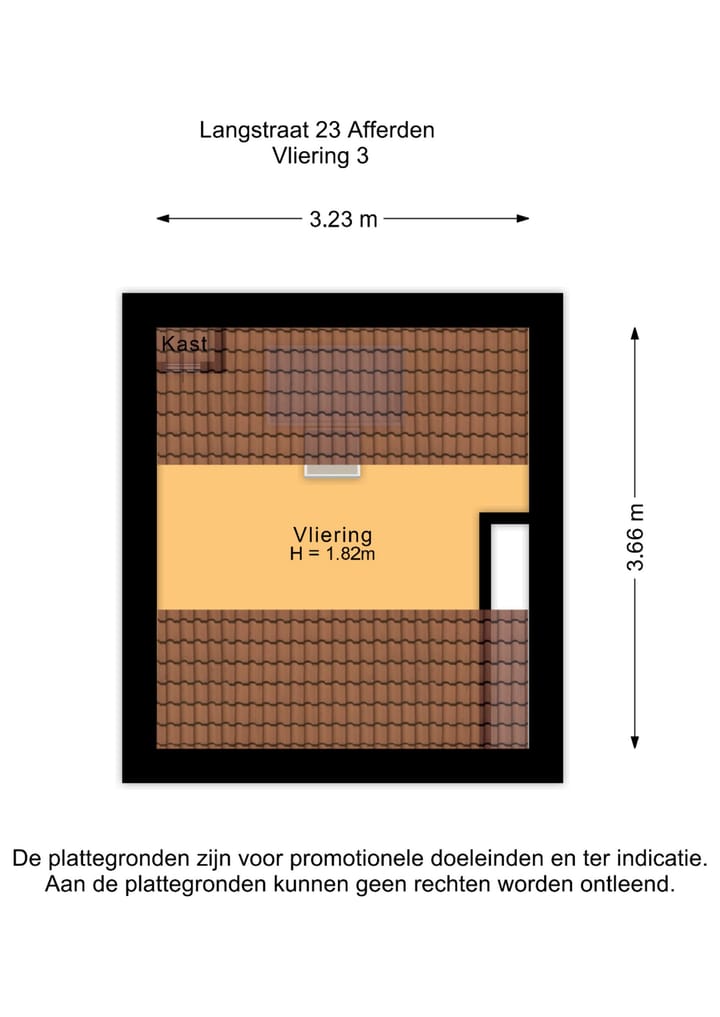 Langstraat 23 Afferden
Vliering 3

3.23 m

Kast

Vliering
H = 1.82m

3.66 m

De plattegronden zijn voor promotionele doeleinden en ter indicatie.
Aan de plattegronden kunnen geen rechten worden ontleend.